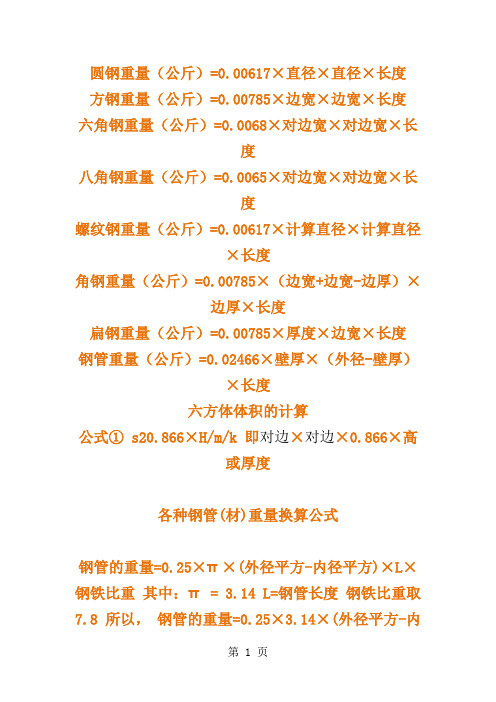 圆钢重量（公斤）=0.00617×直径×直径×长度
方钢重量（公斤）=0.00785×边宽×边宽×长度
六角钢重量（公斤）=0.0068×对边宽×对边宽×长度
八角钢重量（公斤）=0.0065×对边宽×对边宽×长度
螺纹钢重量（公斤）=0.00617×计算直径×计算直径×长度
角钢重量（公斤）=0.00785×（边宽+边宽-边厚）×边厚×长度
扁钢重量（公斤）=0.00785×厚度×边宽×长度
钢管重量（公斤）=0.02466×壁厚×（外径-壁厚）×长度
六方体体积的计算
公式① s20.866×H/m/k 即对边×对边×0.866×高或厚度

各种钢管(材)重量换算公式

钢管的重量=0.25×π×(外径平方-内径平方)×L×钢铁比重 其中：π = 3.14 L=钢管长度 钢铁比重取7.8 所以， 钢管的重量=0.25×3.14×(外径平方-内

第 1 页